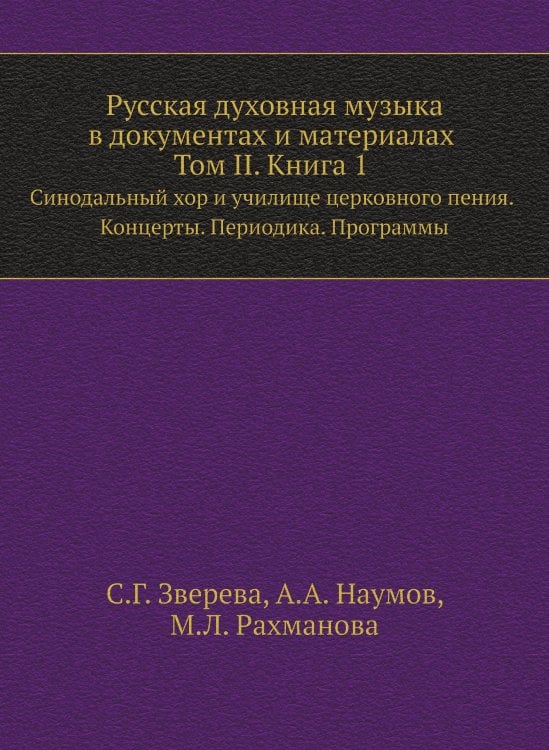 Русская духовная музыка в документах и материалах
Том II. Книга 1
Синодальный хор и училище церковного пения. Концерты. Периодика. Программы

С.Г. Зверева, А.А. Наумов, М.Л. Рахманова